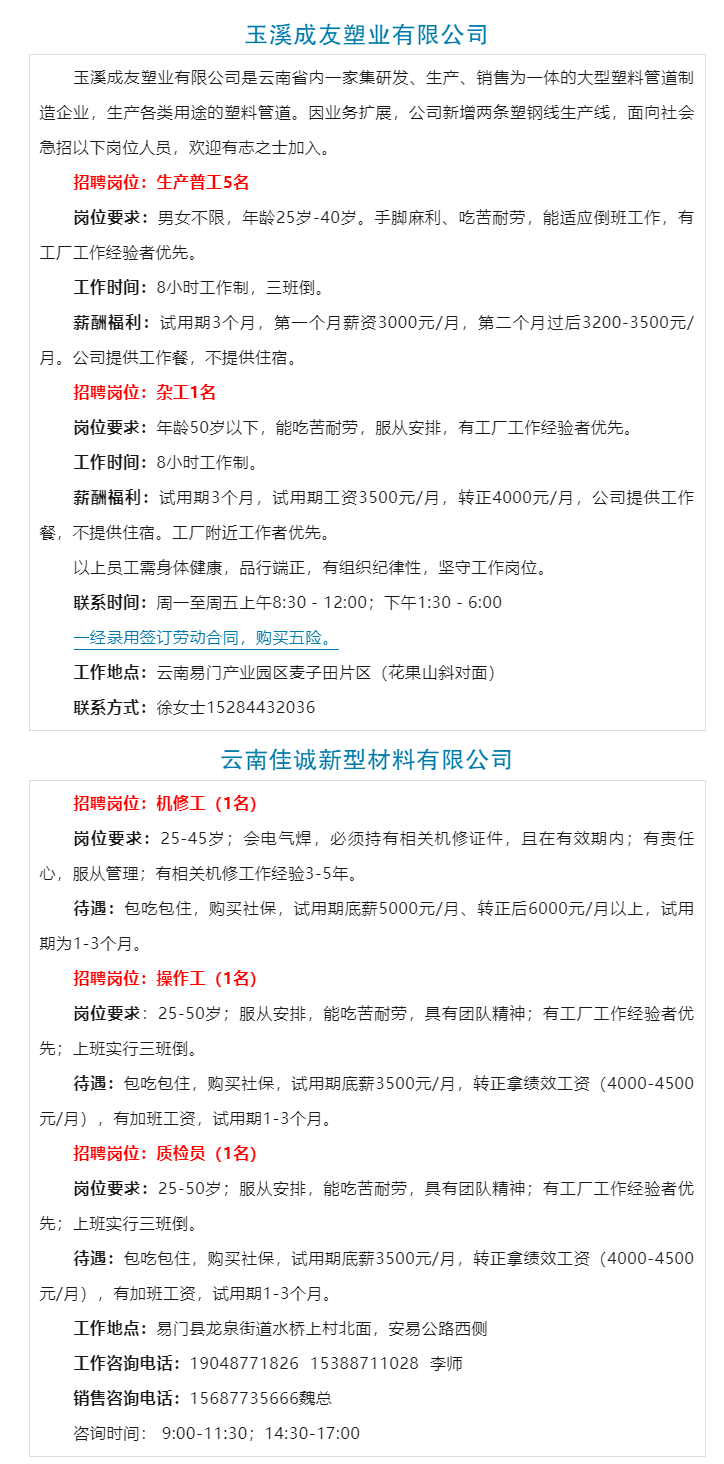 玉溪成友塑业有限公司

玉溪成友塑业有限公司是云南省内一家集研发、生产、销售为一体的大型塑料管道制造企业，生产各类用途的塑料管道。因业务扩展，公司新增两条塑钢线生产线，面向社会急招以下岗位人员，欢迎有志之士加入。

招聘岗位：生产普工5名

岗位要求：男女不限，年龄25岁-40岁。手脚麻利、吃苦耐劳，能适应倒班工作，有工厂工作经验者优先。

工作时间：8小时工作制，三班倒。

薪酬福利：试用期3个月，第一个月薪资3000元/月，第二个月过后3200-3500元/月。公司提供工作餐，不提供住宿。

招聘岗位：杂工1名

岗位要求：年龄50岁以下，能吃苦耐劳，服从安排，有工厂工作经验者优先。

工作时间：8小时工作制。

薪酬福利：试用期3个月，试用期工资3500元/月，转正4000元/月，公司提供工作餐，不提供住宿。工厂附近工作者优先。

以上员工需身体健康，品行端正，有组织纪律性，坚守工作岗位。

联系时间：周一至周五上午8:30 - 12:00；下午1:30 - 6:00

一经录用签订劳动合同，购买五险。

工作地点：云南易门产业园区麦子田片区（花果山斜对面）

联系方式：徐女士15284432036

云南佳诚新型材料有限公司

招聘岗位：机修工（1名）

岗位要求：25-45岁；会电气焊，必须持有相关机修证件，且在有效期内；有责任心，服从管理；有相关机修工作经验3-5年。

待遇：包吃包住，购买社保，试用期底薪5000元/月、转正后6000元/月以上，试用期为1-3个月。

招聘岗位：操作工（1名）

岗位要求：25-50岁；服从安排，能吃苦耐劳，具有团队精神；有工厂工作经验者优先；上班实行三班倒。

待遇：包吃包住，购买社保，试用期底薪3500元/月，转正拿绩效工资（4000-4500元/月），有加班工资，试用期1-3个月。

招聘岗位：质检员（1名）

岗位要求：25-50岁；服从安排，能吃苦耐劳，具有团队精神；有工厂工作经验者优先；上班实行三班倒。

待遇：包吃包住，购买社保，试用期底薪3500元/月，转正拿绩效工资（4000-4500元/月），有加班工资，试用期1-3个月。

工作地点：易门县龙泉街道水桥上村北面，安易公路西侧

工作咨询电话：19048771826 15388711028 李师

销售咨询电话：15687735666魏总

咨询时间： 9:00-11:30；14:30-17:00